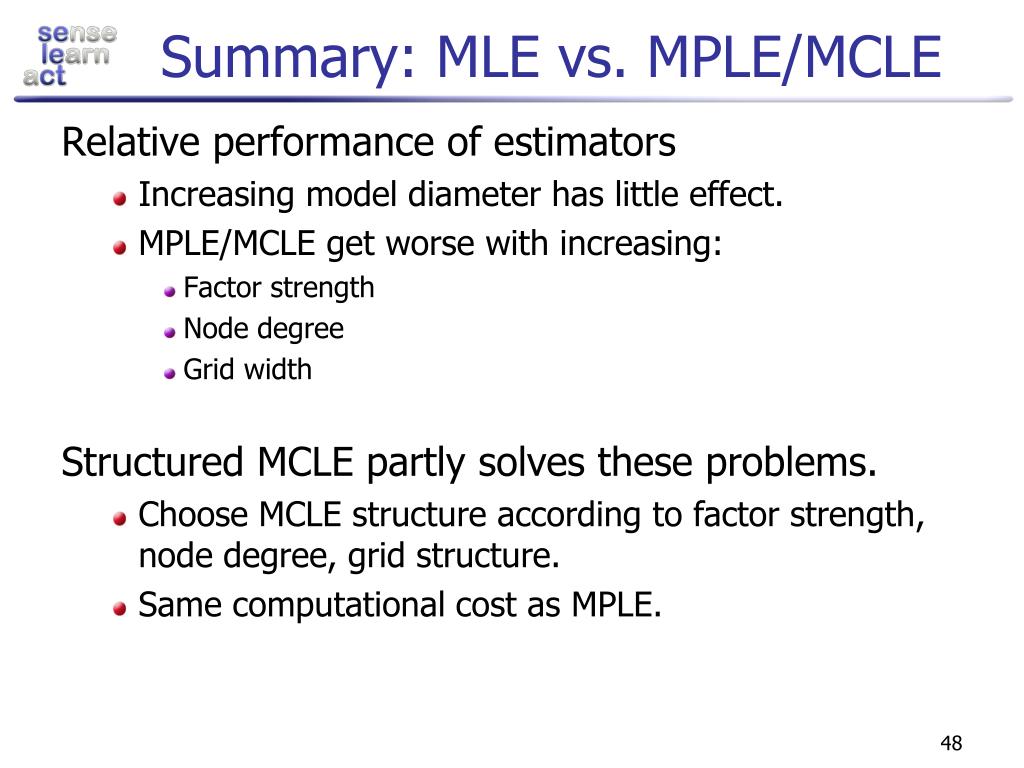 sense
learn
act

Summary: MLE vs. MPLE/MCLE

Relative performance of estimators

Increasing model diameter has little effect.

MPLE/MCLE get worse with increasing:

Factor strength

Node degree

Grid width

Structured MCLE partly solves these problems.

Choose MCLE structure according to factor strength, node degree, grid structure.

Same computational cost as MPLE.

48